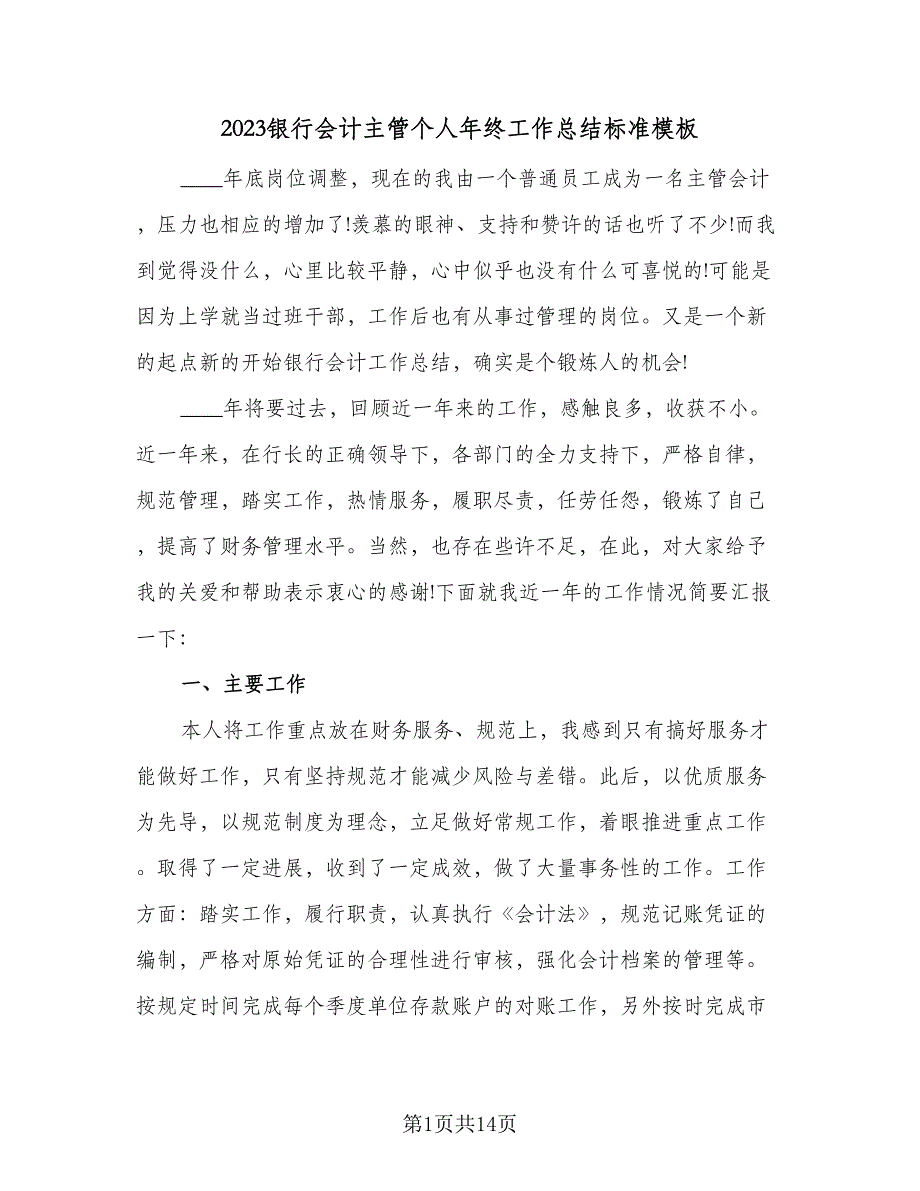 2023银行会计主管个人年终工作总结标准模板

____年底岗位调整，现在的我由一个普通员工成为一名主管会计，压力也相应的增加了!羡慕的眼神、支持和赞许的话也听了不少!而我到觉得没什么，心里比较平静，心中似乎也没有什么可喜悦的!可能是因为上学就当过班干部，工作后也有从事过管理的岗位。又是一个新的起点新的开始银行会计工作总结，确实是个锻炼人的机会!

____年将要过去，回顾近一年来的工作，感触良多，收获不小。近一年来，在行长的正确领导下，各部门的全力支持下，严格自律，规范管理，踏实工作，热情服务，履职尽责，任劳任怨，锻炼了自己，提高了财务管理水平。当然，也存在些许不足，在此，对大家给予我的关爱和帮助表示衷心的感谢!下面就我近一年的工作情况简要汇报一下：

一、主要工作

本人将工作重点放在财务服务、规范上，我感到只有搞好服务才能做好工作，只有坚持规范才能减少风险与差错。此后，以优质服务为先导，以规范制度为理念，立足做好常规工作，着眼推进重点工作。取得了一定进展，收到了一定成效，做了大量事务性的工作。工作方面：踏实工作，履行职责，认真执行《会计法》，规范记账凭证的编制，严格对原始凭证的合理性进行审核，强化会计档案的管理等。按规定时间完成每个季度单位存款账户的对账工作，另外按时完成市

第1页共14页